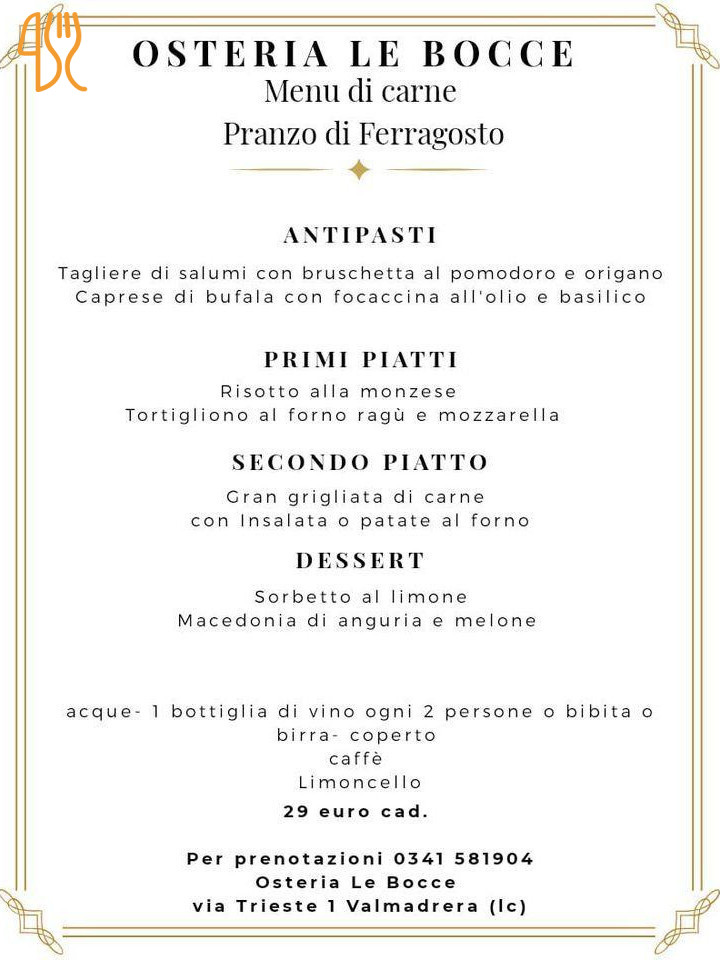 OSTERIA LE BOCCE
Menu di carne
Pranzo di Ferragosto

ANTIPASTI

Tagliere di salumi con bruschetta al pomodoro e origano
Caprese di bufala con focaccina all'olio e basilico

PRIMI PIATTI

Risotto alla monzese
Tortigliono al forno ragù e mozzarella

SECONDO PIATTO

Gran grigliata di carne
con Insalata o patate al forno

DESSERT

Sorbetto al limone
Macedonia di anguria e melone

acque- 1 bottiglia di vino ogni 2 persone o bibita o birra- coperto
caffè
Limoncello

29 euro cad.

Per prenotazioni 0341 581904
Osteria Le Bocce
via Trieste 1 Valmadrera (lc)